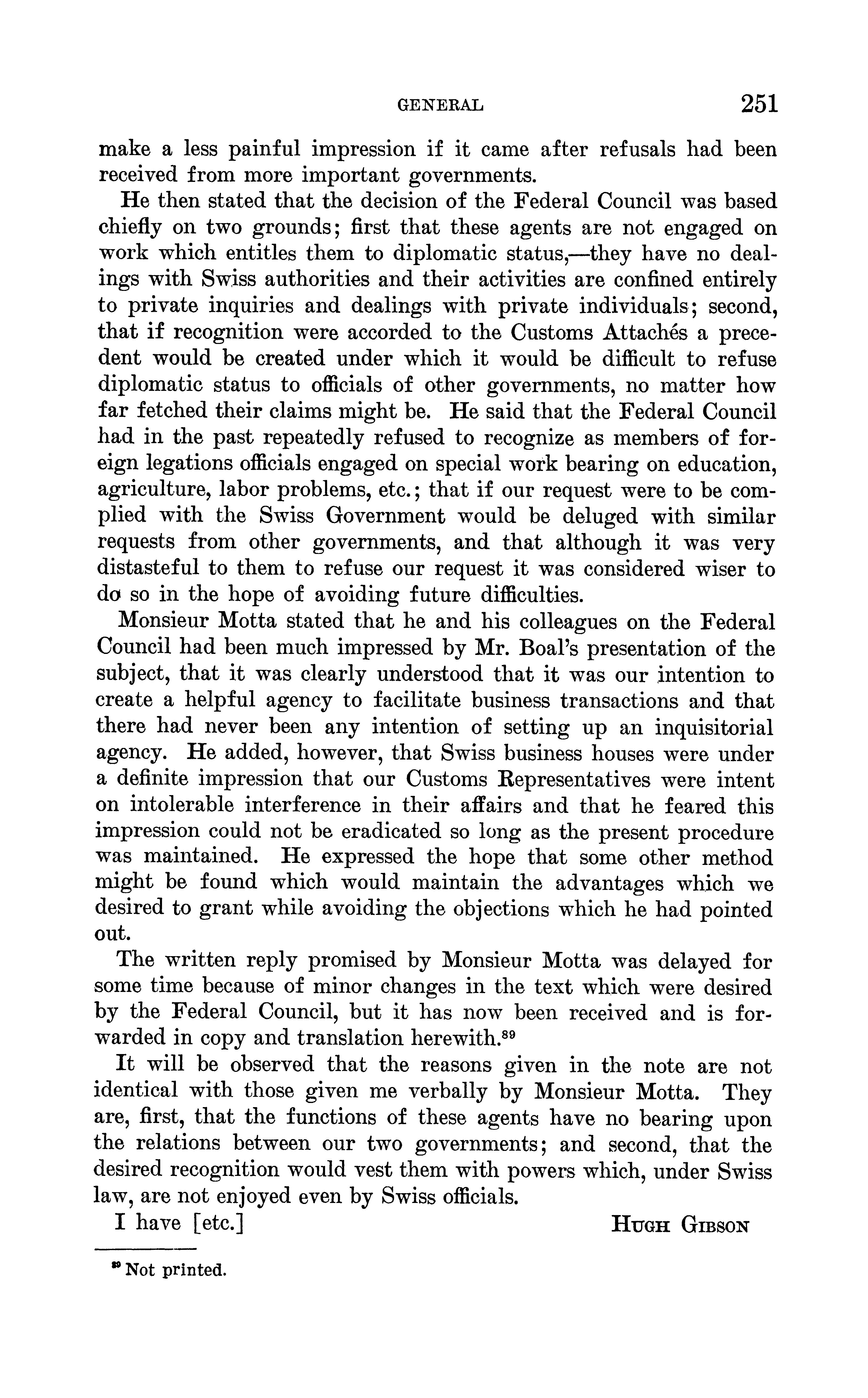 GENERAL 251

make a less painful impression if it came after refusals had been received from more important governments.

He then stated that the decision of the Federal Council was based chiefly on two grounds; first that these agents are not engaged on work which entitles them to diplomatic status,—they have no dealings with Swiss authorities and their activities are confined entirely to private inquiries and dealings with private individuals; second, that if recognition were accorded to the Customs Attachés a precedent would be created under which it would be difficult to refuse diplomatic status to officials of other governments, no matter how far fetched their claims might be. He said that the Federal Council had in the past repeatedly refused to recognize as members of foreign legations officials engaged on special work bearing on education, agriculture, labor problems, etc.; that if our request were to be complied with the Swiss Government would be deluged with similar requests from other governments, and that although it was very distasteful to them to refuse our request it was considered wiser to do so in the hope of avoiding future difficulties.

Monsieur Motta stated that he and his colleagues on the Federal Council had been much impressed by Mr. Boal's presentation of the subject, that it was clearly understood that it was our intention to create a helpful agency to facilitate business transactions and that there had never been any intention of setting up an inquisitorial agency. He added, however, that Swiss business houses were under a definite impression that our Customs Representatives were intent on intolerable interference in their affairs and that he feared this impression could not be eradicated so long as the present procedure was maintained. He expressed the hope that some other method might be found which would maintain the advantages which we desired to grant while avoiding the objections which he had pointed out.

The written reply promised by Monsieur Motta was delayed for some time because of minor changes in the text which were desired by the Federal Council, but it has now been received and is forwarded in copy and translation herewith.$^{89}$

It will be observed that the reasons given in the note are not identical with those given me verbally by Monsieur Motta. They are, first, that the functions of these agents have no bearing upon the relations between our two governments; and second, that the desired recognition would vest them with powers which, under Swiss law, are not enjoyed even by Swiss officials.

I have [etc.] HUGH GIBSON

$^{89}$ Not printed.